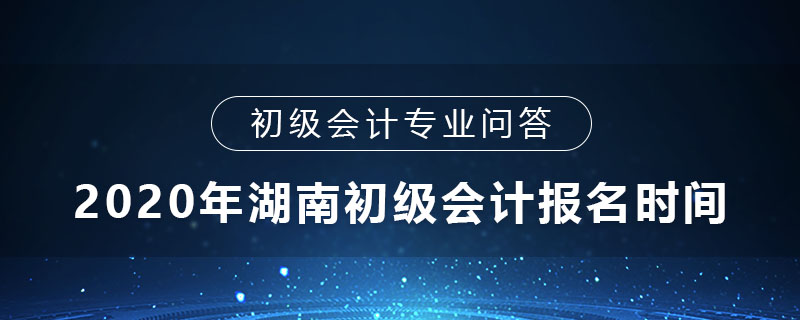 初级会计专业问答

2020年湖南初级会计报名时间